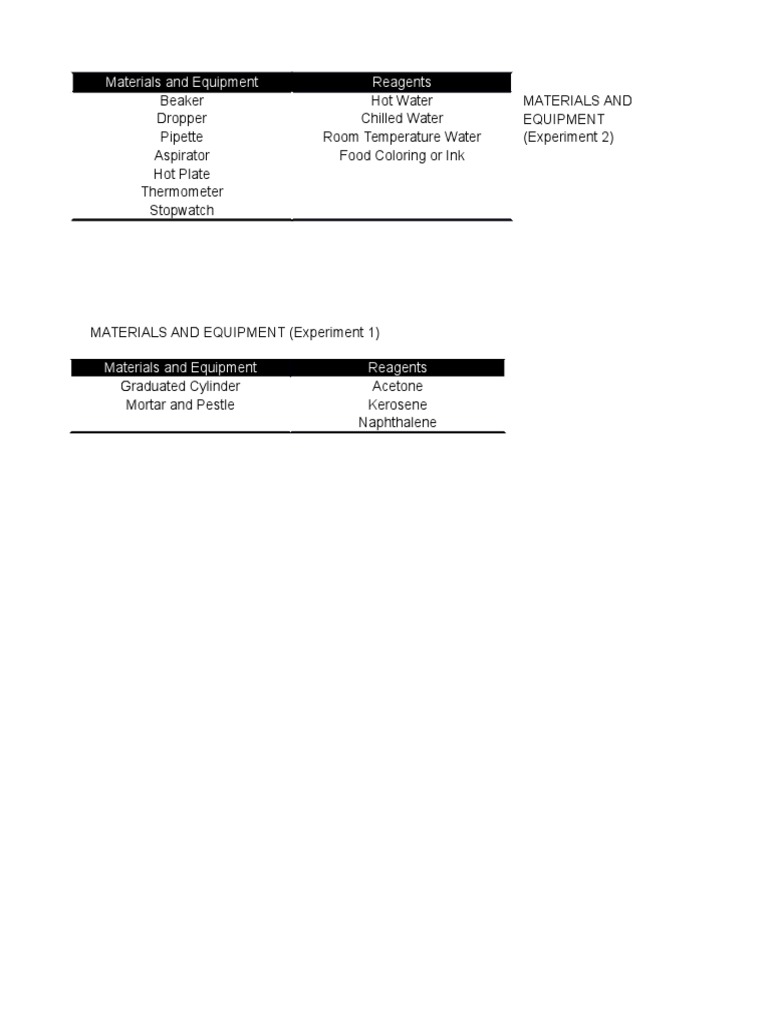 | Materials and Equipment | Reagents |
|---|---|
| Beaker | Hot Water |
| Dropper | Chilled Water |
| Pipette | Room Temperature Water |
| Aspirator | Food Coloring or Ink |
| Hot Plate | |
| Thermometer | |
| Stopwatch | |

MATERIALS AND EQUIPMENT (Experiment 2)

MATERIALS AND EQUIPMENT (Experiment 1)

| Materials and Equipment | Reagents |
|---|---|
| Graduated Cylinder | Acetone |
| Mortar and Pestle | Kerosene |
| | Naphthalene |